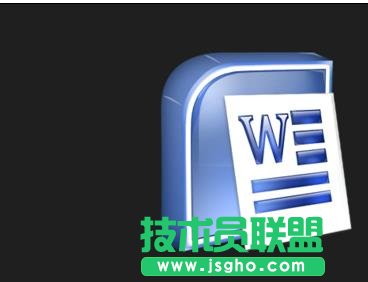 W

技术员联盟
www.jsgho.com